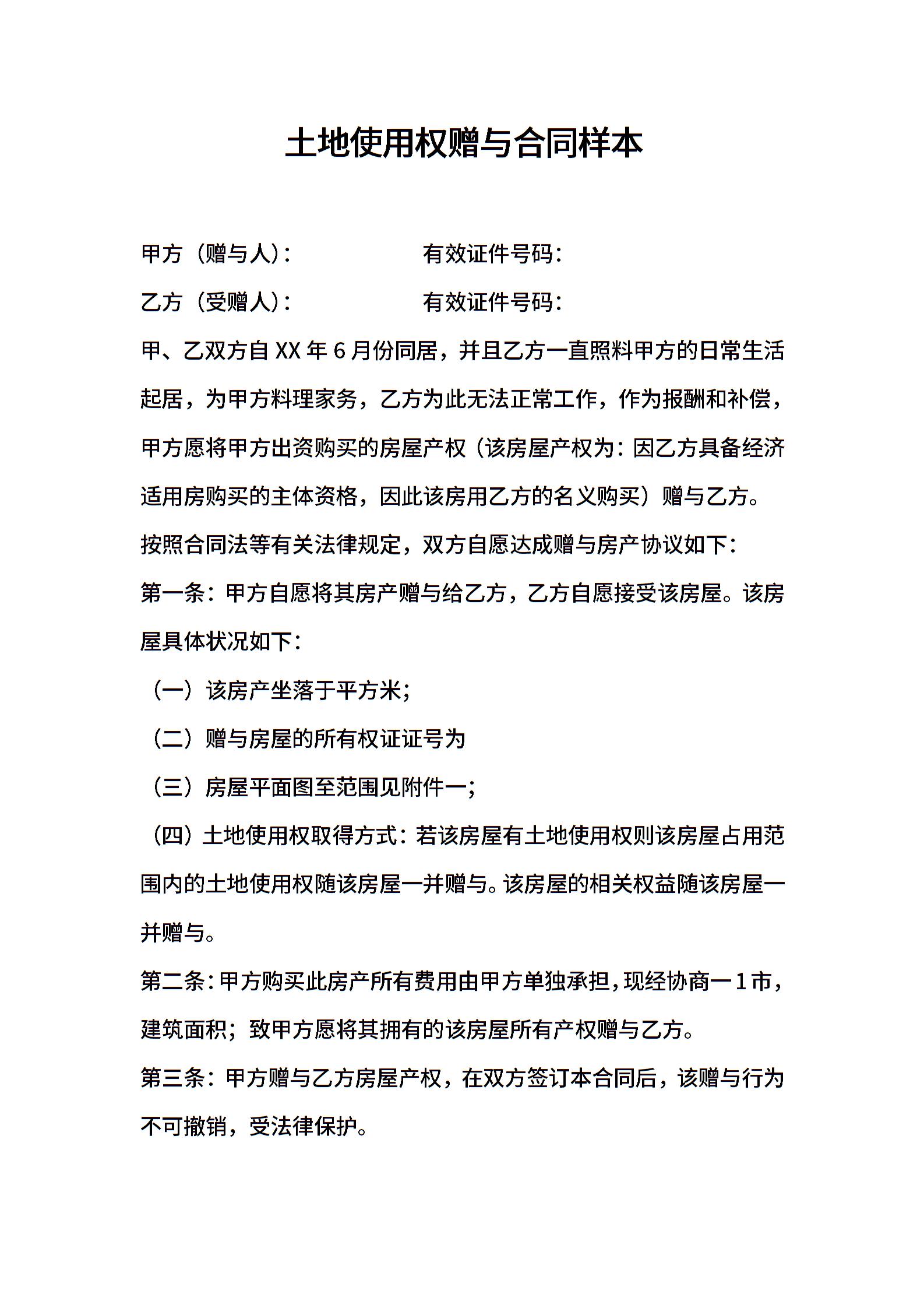 土地使用权赠与合同样本

甲方（赠与人）：　　　　　　有效证件号码：

乙方（受赠人）：　　　　　　有效证件号码：

甲、乙双方自 XX 年 6 月份同居，并且乙方一直照料甲方的日常生活起居，为甲方料理家务，乙方为此无法正常工作，作为报酬和补偿，甲方愿将甲方出资购买的房屋产权（该房屋产权为：因乙方具备经济适用房购买的主体资格，因此该房用乙方的名义购买）赠与乙方。

按照合同法等有关法律规定，双方自愿达成赠与房产协议如下：

第一条：甲方自愿将其房产赠与给乙方，乙方自愿接受该房屋。该房屋具体状况如下：

（一）该房产坐落于平方米；

（二）赠与房屋的所有权证证号为

（三）房屋平面图至范围见附件一；

（四）土地使用权取得方式：若该房屋有土地使用权则该房屋占用范围内的土地使用权随该房屋一并赠与。该房屋的相关权益随该房屋一并赠与。

第二条：甲方购买此房产所有费用由甲方单独承担，现经协商一 1 市，建筑面积；致甲方愿将其拥有的该房屋所有产权赠与乙方。

第三条：甲方赠与乙方房屋产权，在双方签订本合同后，该赠与行为不可撤销，受法律保护。